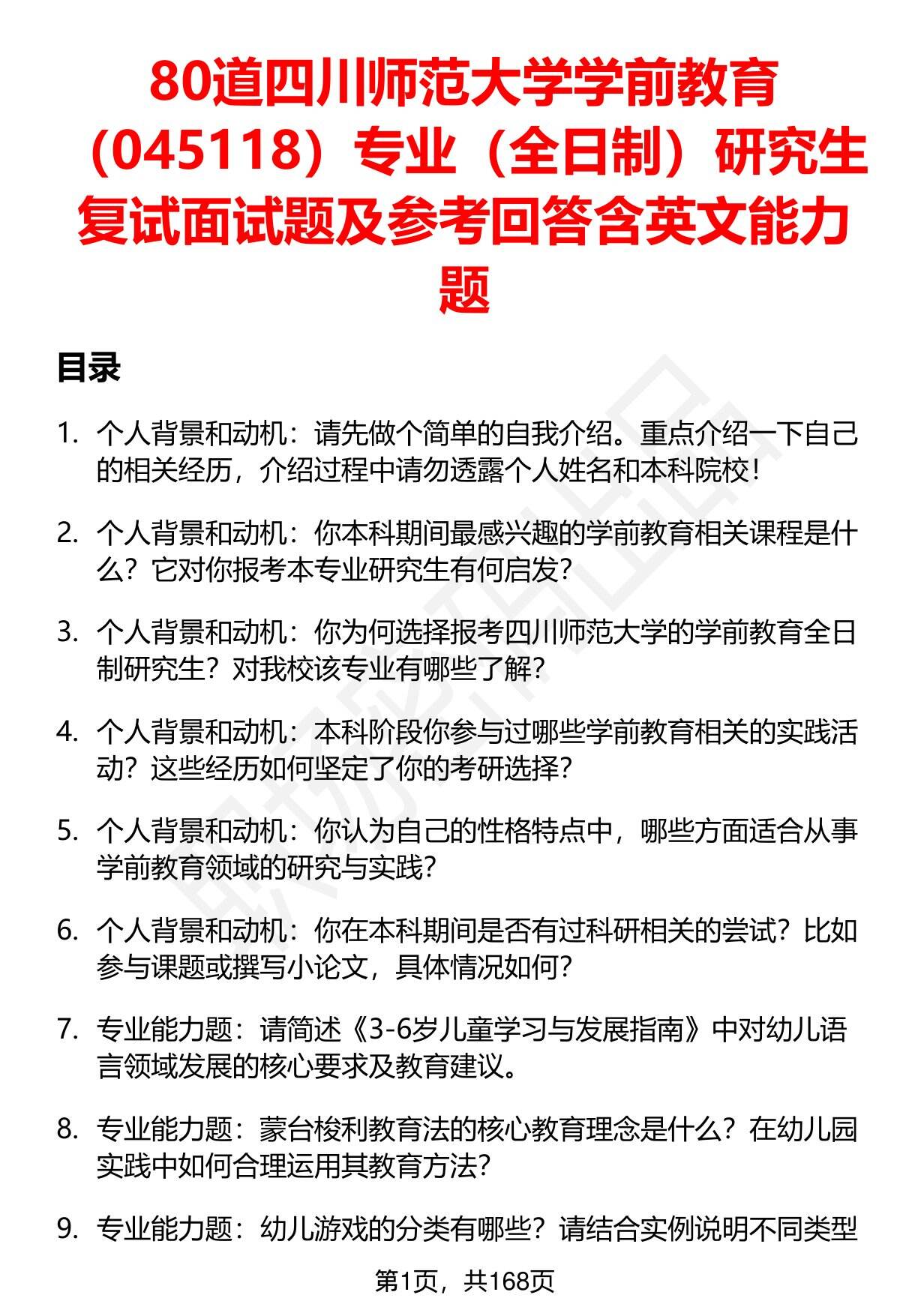 80道四川师范大学学前教育（045118）专业（全日制）研究生复试面试题及参考回答含英文能力题

目录

1. 个人背景和动机：请先做个简单的自我介绍。重点介绍一下自己的相关经历，介绍过程中请勿透露个人姓名和本科院校！

2. 个人背景和动机：你本科期间最感兴趣的学前教育相关课程是什么？它对你报考本专业研究生有何启发？

3. 个人背景和动机：你为何选择报考四川师范大学的学前教育全日制研究生？对我校该专业有哪些了解？

4. 个人背景和动机：本科阶段你参与过哪些学前教育相关的实践活动？这些经历如何坚定了你的考研选择？

5. 个人背景和动机：你认为自己的性格特点中，哪些方面适合从事学前教育领域的研究与实践？

6. 个人背景和动机：你在本科期间是否有过科研相关的尝试？比如参与课题或撰写小论文，具体情况如何？

7. 专业能力题：请简述《3-6岁儿童学习与发展指南》中对幼儿语言领域发展的核心要求及教育建议。

8. 专业能力题：蒙台梭利教育法的核心教育理念是什么？在幼儿园实践中如何合理运用其教育方法？

9. 专业能力题：幼儿游戏的分类有哪些？请结合实例说明不同类型

第1页，共168页